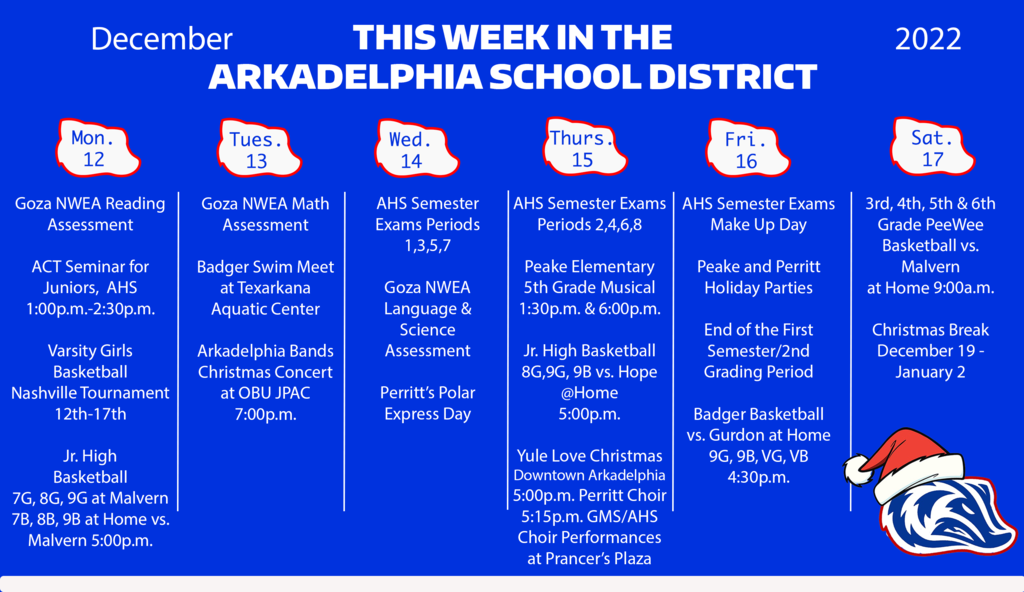 December

THIS WEEK IN THE ARKADELPHIA SCHOOL DISTRICT

2022

Mon. 12

Goza NWEA Reading Assessment

ACT Seminar for Juniors, AHS 1:00p.m.-2:30p.m.

Varsity Girls Basketball Nashville Tournament 12th-17th

Jr. High Basketball
7G, 8G, 9G at Malvern
7B, 8B, 9B at Home vs. Malvern 5:00p.m.

Tues. 13

Goza NWEA Math Assessment

Badger Swim Meet at Texarkana Aquatic Center

Arkadelphia Bands Christmas Concert at OBU JPAC 7:00p.m.

Wed. 14

AHS Semester Exams Periods 1,3,5,7

Goza NWEA Language & Science Assessment

Perritt's Polar Express Day

Thurs. 15

AHS Semester Exams Periods 2,4,6,8

Peake Elementary 5th Grade Musical 1:30p.m. & 6:00p.m.

Jr. High Basketball 8G,9G, 9B vs. Hope @Home 5:00p.m.

Yule Love Christmas
Downtown Arkadelphia
5:00p.m. Perritt Choir
5:15p.m. GMS/AHS Choir Performances at Prancer's Plaza

Fri. 16

AHS Semester Exams Make Up Day

Peake and Perritt Holiday Parties

End of the First Semester/2nd Grading Period

Badger Basketball vs. Gurdon at Home 9G, 9B, VG, VB 4:30p.m.

Sat. 17

3rd, 4th, 5th & 6th Grade PeeWee Basketball vs. Malvern at Home 9:00a.m.

Christmas Break December 19 - January 2